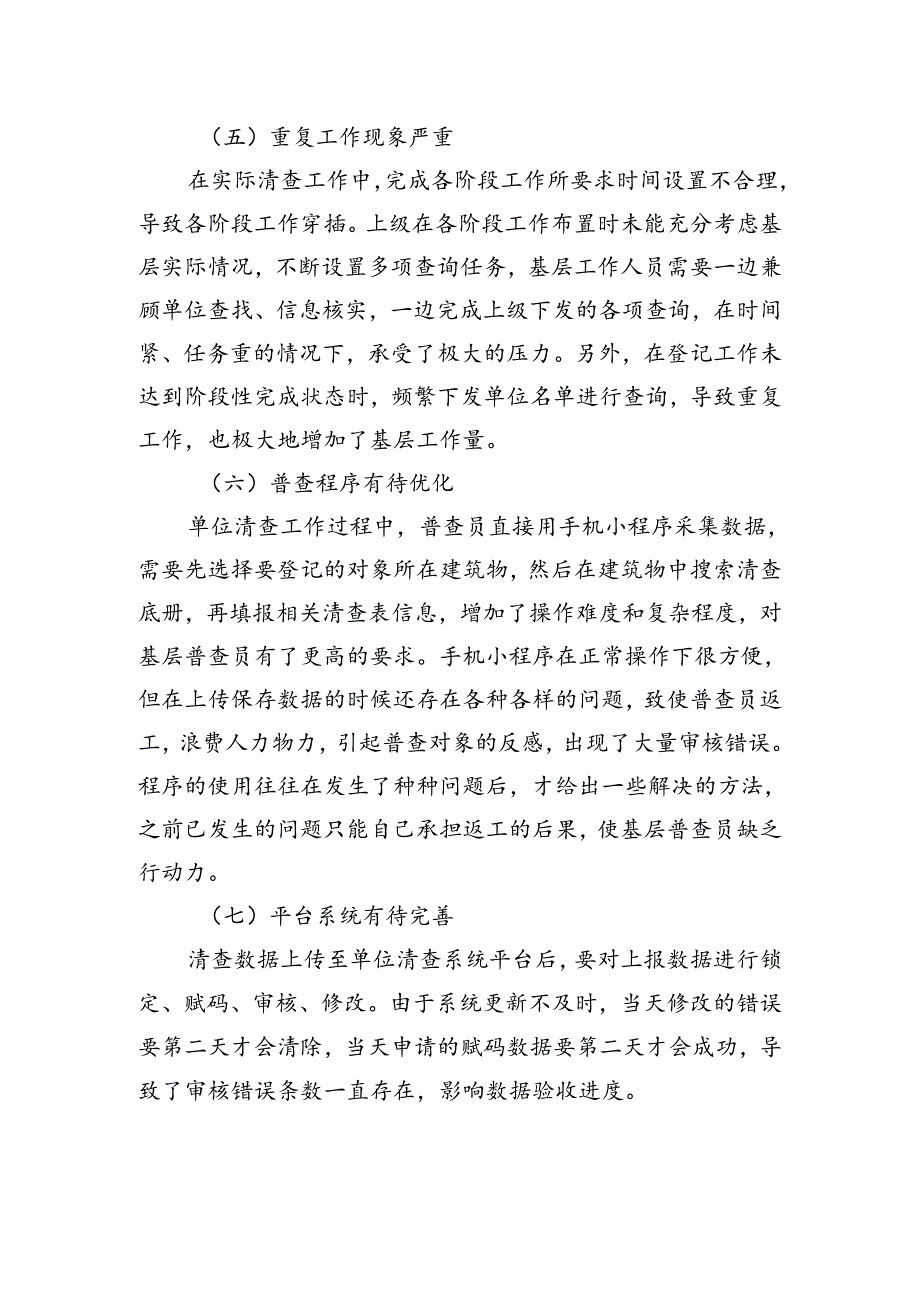 （五）重复工作现象严重

在实际清查工作中，完成各阶段工作所要求时间设置不合理，导致各阶段工作穿插。上级在各阶段工作布置时未能充分考虑基层实际情况，不断设置多项查询任务，基层工作人员需要一边兼顾单位查找、信息核实，一边完成上级下发的各项查询，在时间紧、任务重的情况下，承受了极大的压力。另外，在登记工作未达到阶段性完成状态时，频繁下发单位名单进行查询，导致重复工作，也极大地增加了基层工作量。

（六）普查程序有待优化

单位清查工作过程中，普查员直接用手机小程序采集数据，需要先选择要登记的对象所在建筑物，然后在建筑物中搜索清查底册，再填报相关清查表信息，增加了操作难度和复杂程度，对基层普查员有了更高的要求。手机小程序在正常操作下很方便，但在上传保存数据的时候还存在各种各样的问题，致使普查员返工，浪费人力物力，引起普查对象的反感，出现了大量审核错误。程序的使用往往在发生了种种问题后，才给出一些解决的方法，之前已发生的问题只能自己承担返工的后果，使基层普查员缺乏行动力。

（七）平台系统有待完善

清查数据上传至单位清查系统平台后，要对上报数据进行锁定、赋码、审核、修改。由于系统更新不及时，当天修改的错误要第二天才会清除，当天申请的赋码数据要第二天才会成功，导致了审核错误条数一直存在，影响数据验收进度。